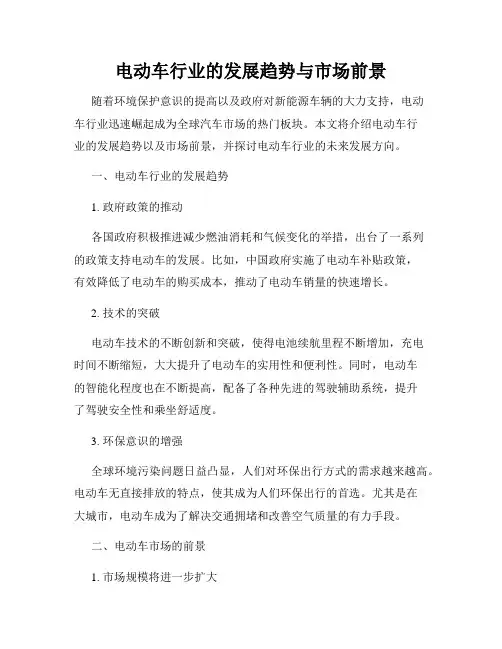 电动车行业的发展趋势与市场前景

随着环境保护意识的提高以及政府对新能源车辆的大力支持，电动车行业迅速崛起成为全球汽车市场的热门板块。本文将介绍电动车行业的发展趋势以及市场前景，并探讨电动车行业的未来发展方向。

一、电动车行业的发展趋势

1. 政府政策的推动

各国政府积极推进减少燃油消耗和气候变化的举措，出台了一系列的政策支持电动车的发展。比如，中国政府实施了电动车补贴政策，有效降低了电动车的购买成本，推动了电动车销量的快速增长。

2. 技术的突破

电动车技术的不断创新和突破，使得电池续航里程不断增加，充电时间不断缩短，大大提升了电动车的实用性和便利性。同时，电动车的智能化程度也在不断提高，配备了各种先进的驾驶辅助系统，提升了驾驶安全性和乘坐舒适度。

3. 环保意识的增强

全球环境污染问题日益凸显，人们对环保出行方式的需求越来越高。电动车无直接排放的特点，使其成为人们环保出行的首选。尤其是在大城市，电动车成为了解决交通拥堵和改善空气质量的有力手段。

二、电动车市场的前景

1. 市场规模将进一步扩大